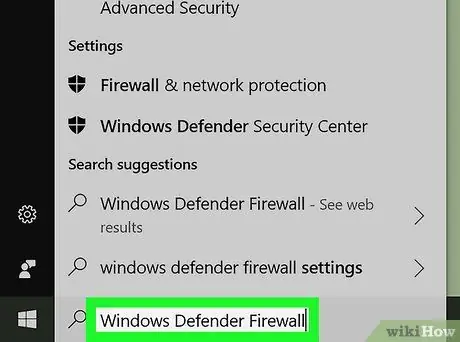 Advanced Security

Settings

Firewall & network protection

Windows Defender Security Center

Search suggestions

Windows Defender Firewall - See web results

windows defender firewall settings

Windows Defender Firewall

wikiHow